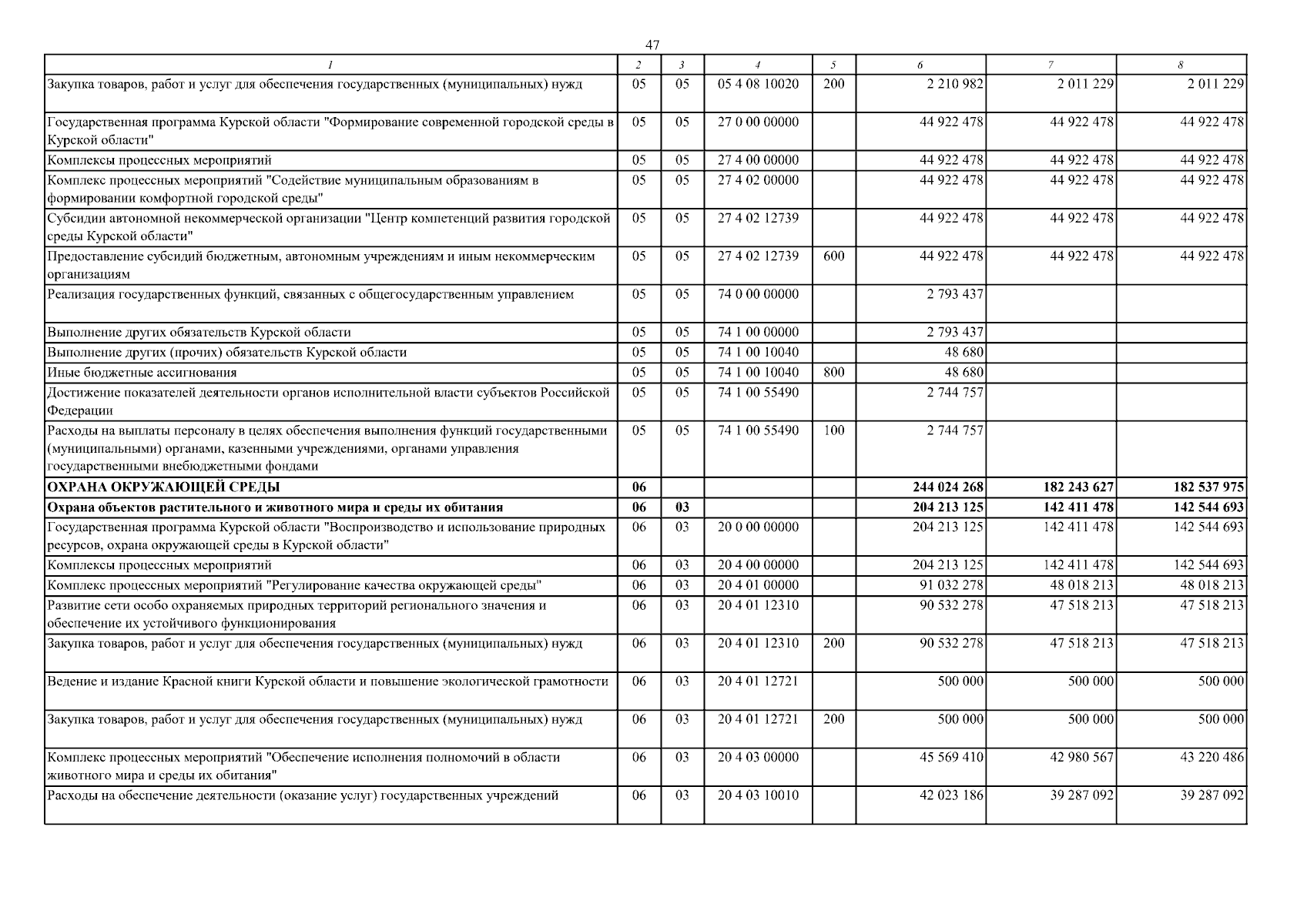 47

| 1 | 2 | 3 | 4 | 5 | 6 | 7 | 8 |
|---|---|---|---|---|---|---|---|
| Закупка товаров, работ и услуг для обеспечения государственных (муниципальных) нужд | 05 | 05 | 05 4 08 10020 | 200 | 2 210 982 | 2 011 229 | 2 011 229 |
| Государственная программа Курской области "Формирование современной городской среды в Курской области" | 05 | 05 | 27 0 00 00000 | | 44 922 478 | 44 922 478 | 44 922 478 |
| Комплексы процессных мероприятий | 05 | 05 | 27 4 00 00000 | | 44 922 478 | 44 922 478 | 44 922 478 |
| Комплекс процессных мероприятий "Содействие муниципальным образованиям в формировании комфортной городской среды" | 05 | 05 | 27 4 02 00000 | | 44 922 478 | 44 922 478 | 44 922 478 |
| Субсидии автономной некоммерческой организации "Центр компетенций развития городской среды Курской области" | 05 | 05 | 27 4 02 12739 | | 44 922 478 | 44 922 478 | 44 922 478 |
| Предоставление субсидий бюджетным, автономным учреждениям и иным некоммерческим организациям | 05 | 05 | 27 4 02 12739 | 600 | 44 922 478 | 44 922 478 | 44 922 478 |
| Реализация государственных функций, связанных с общегосударственным управлением | 05 | 05 | 74 0 00 00000 | | 2 793 437 | | |
| Выполнение других обязательств Курской области | 05 | 05 | 74 1 00 00000 | | 2 793 437 | | |
| Выполнение других (прочих) обязательств Курской области | 05 | 05 | 74 1 00 10040 | | 48 680 | | |
| Иные бюджетные ассигнования | 05 | 05 | 74 1 00 10040 | 800 | 48 680 | | |
| Достижение показателей деятельности органов исполнительной власти субъектов Российской Федерации | 05 | 05 | 74 1 00 55490 | | 2 744 757 | | |
| Расходы на выплаты персоналу в целях обеспечения выполнения функций государственными (муниципальными) органами, казенными учреждениями, органами управления государственными внебюджетными фондами | 05 | 05 | 74 1 00 55490 | 100 | 2 744 757 | | |
| ОХРАНА ОКРУЖАЮЩЕЙ СРЕДЫ | 06 | | | | 244 024 268 | 182 243 627 | 182 537 975 |
| Охрана объектов растительного и животного мира и среды их обитания | 06 | 03 | | | 204 213 125 | 142 411 478 | 142 544 693 |
| Государственная программа Курской области "Воспроизводство и использование природных ресурсов, охрана окружающей среды в Курской области" | 06 | 03 | 20 0 00 00000 | | 204 213 125 | 142 411 478 | 142 544 693 |
| Комплексы процессных мероприятий | 06 | 03 | 20 4 00 00000 | | 204 213 125 | 142 411 478 | 142 544 693 |
| Комплекс процессных мероприятий "Регулирование качества окружающей среды" | 06 | 03 | 20 4 01 00000 | | 91 032 278 | 48 018 213 | 48 018 213 |
| Развитие сети особо охраняемых природных территорий регионального значения и обеспечение их устойчивого функционирования | 06 | 03 | 20 4 01 12310 | | 90 532 278 | 47 518 213 | 47 518 213 |
| Закупка товаров, работ и услуг для обеспечения государственных (муниципальных) нужд | 06 | 03 | 20 4 01 12310 | 200 | 90 532 278 | 47 518 213 | 47 518 213 |
| Ведение и издание Красной книги Курской области и повышение экологической грамотности | 06 | 03 | 20 4 01 12721 | | 500 000 | 500 000 | 500 000 |
| Закупка товаров, работ и услуг для обеспечения государственных (муниципальных) нужд | 06 | 03 | 20 4 01 12721 | 200 | 500 000 | 500 000 | 500 000 |
| Комплекс процессных мероприятий "Обеспечение исполнения полномочий в области животного мира и среды их обитания" | 06 | 03 | 20 4 03 00000 | | 45 569 410 | 42 980 567 | 43 220 486 |
| Расходы на обеспечение деятельности (оказание услуг) государственных учреждений | 06 | 03 | 20 4 03 10010 | | 42 023 186 | 39 287 092 | 39 287 092 |